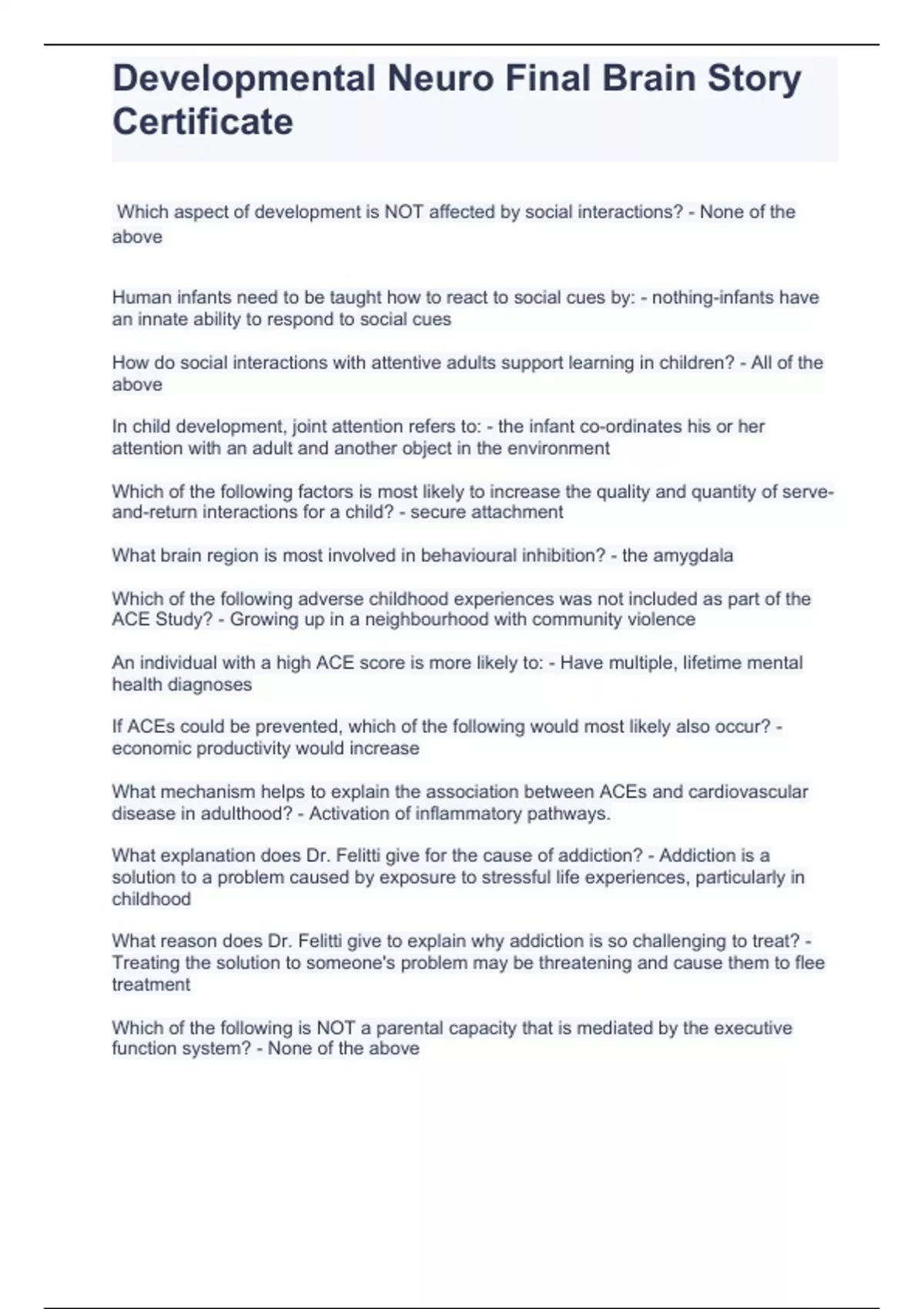 Developmental Neuro Final Brain Story Certificate

Which aspect of development is NOT affected by social interactions? - None of the above

Human infants need to be taught how to react to social cues by: - nothing-infants have an innate ability to respond to social cues

How do social interactions with attentive adults support learning in children? - All of the above

In child development, joint attention refers to: - the infant co-ordinates his or her attention with an adult and another object in the environment

Which of the following factors is most likely to increase the quality and quantity of serve-and-return interactions for a child? - secure attachment

What brain region is most involved in behavioural inhibition? - the amygdala

Which of the following adverse childhood experiences was not included as part of the ACE Study? - Growing up in a neighbourhood with community violence

An individual with a high ACE score is more likely to: - Have multiple, lifetime mental health diagnoses

If ACEs could be prevented, which of the following would most likely also occur? - economic productivity would increase

What mechanism helps to explain the association between ACEs and cardiovascular disease in adulthood? - Activation of inflammatory pathways.

What explanation does Dr. Felitti give for the cause of addiction? - Addiction is a solution to a problem caused by exposure to stressful life experiences, particularly in childhood

What reason does Dr. Felitti give to explain why addiction is so challenging to treat? - Treating the solution to someone's problem may be threatening and cause them to flee treatment

Which of the following is NOT a parental capacity that is mediated by the executive function system? - None of the above